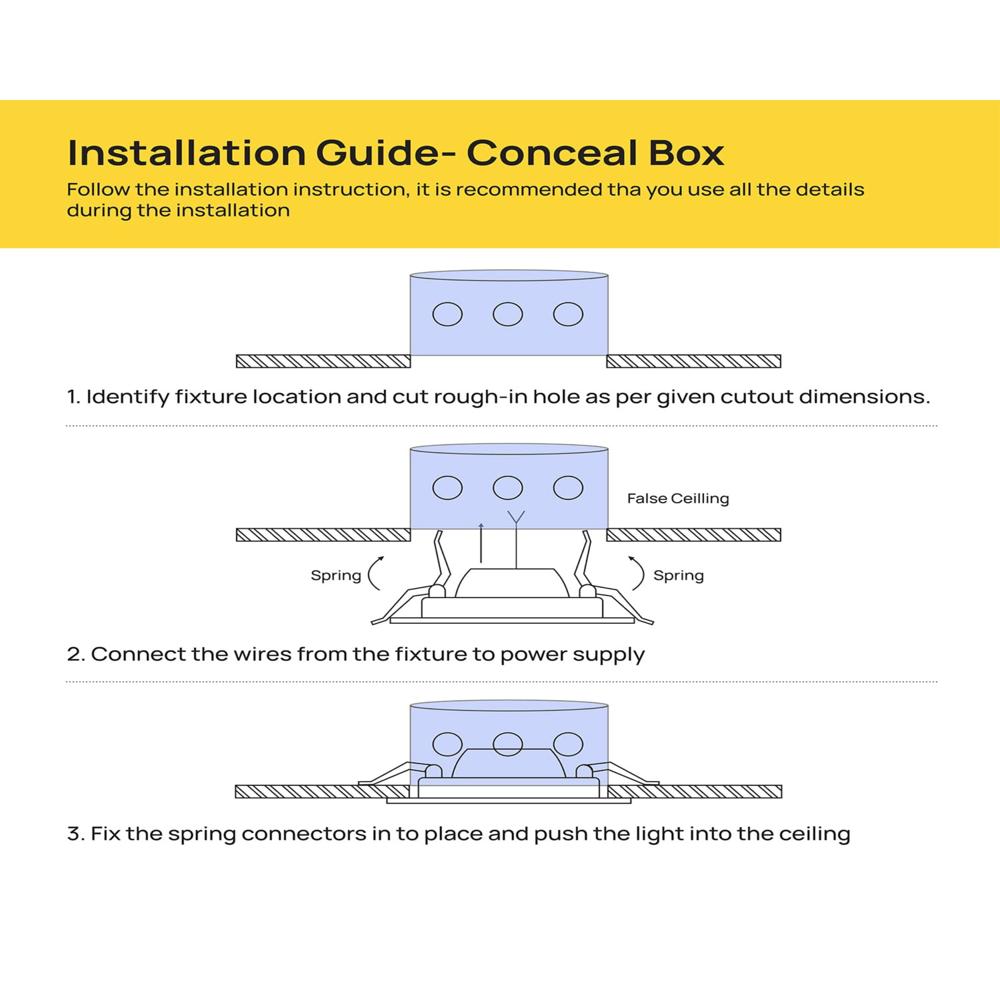 Installation Guide- Conceal Box

Follow the installation instruction, it is recommended tha you use all the details during the installation

1. Identify fixture location and cut rough-in hole as per given cutout dimensions.

False Ceilling

Spring

Spring

2. Connect the wires from the fixture to power supply

3. Fix the spring connectors in to place and push the light into the ceiling